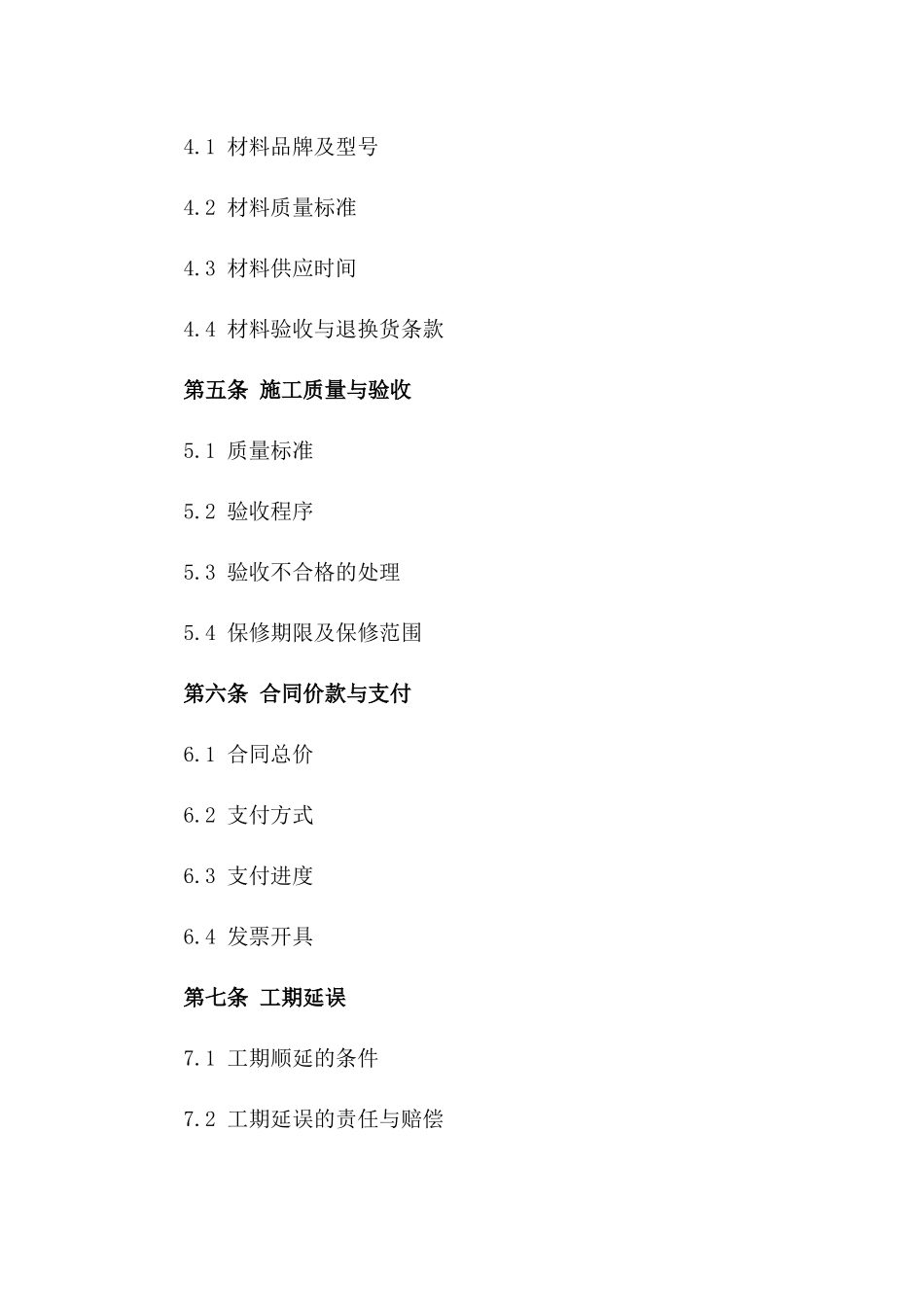 4.1 材料品牌及型号

4.2 材料质量标准

4.3 材料供应时间

4.4 材料验收与退换货条款

第五条 施工质量与验收

5.1 质量标准

5.2 验收程序

5.3 验收不合格的处理

5.4 保修期限及保修范围

第六条 合同价款与支付

6.1 合同总价

6.2 支付方式

6.3 支付进度

6.4 发票开具

第七条 工期延误

7.1 工期顺延的条件

7.2 工期延误的责任与赔偿